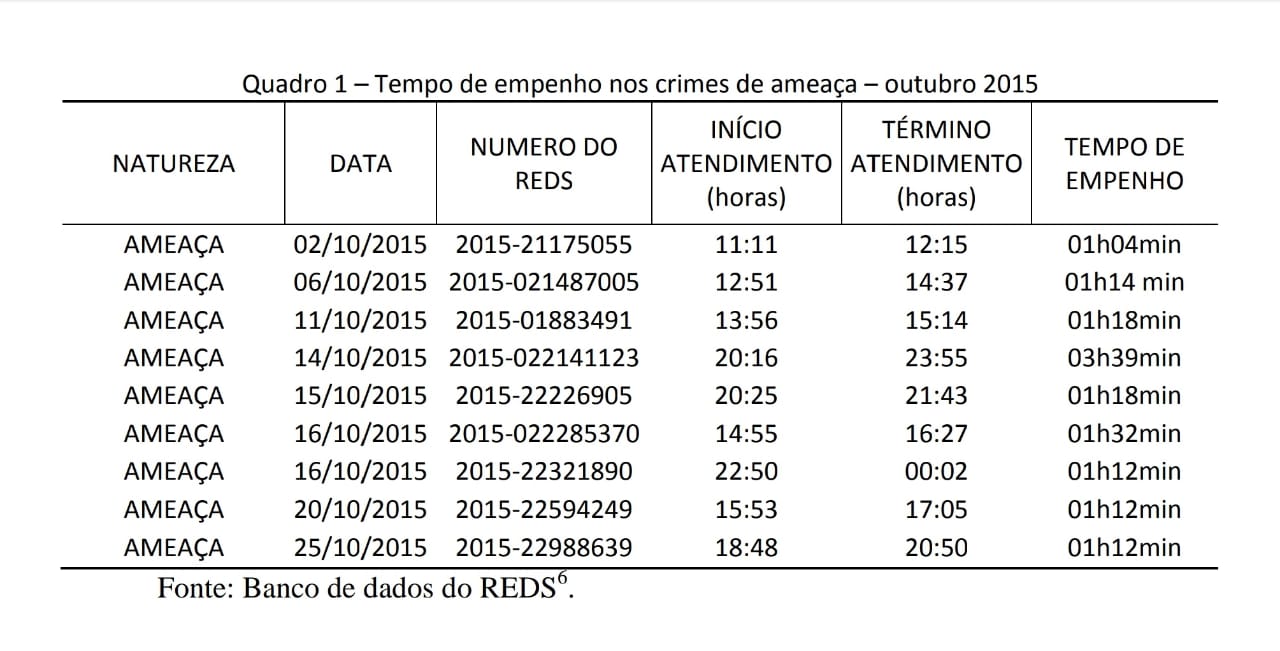 Quadro 1 – Tempo de empenho nos crimes de ameaça – outubro 2015

| NATUREZA | DATA | NUMERO DO REDS | INÍCIO ATENDIMENTO (horas) | TÉRMINO ATENDIMENTO (horas) | TEMPO DE EMPENHO |
|---|---|---|---|---|---|
| AMEAÇA | 02/10/2015 | 2015-21175055 | 11:11 | 12:15 | 01h04min |
| AMEAÇA | 06/10/2015 | 2015-021487005 | 12:51 | 14:37 | 01h14 min |
| AMEAÇA | 11/10/2015 | 2015-01883491 | 13:56 | 15:14 | 01h18min |
| AMEAÇA | 14/10/2015 | 2015-022141123 | 20:16 | 23:55 | 03h39min |
| AMEAÇA | 15/10/2015 | 2015-22226905 | 20:25 | 21:43 | 01h18min |
| AMEAÇA | 16/10/2015 | 2015-022285370 | 14:55 | 16:27 | 01h32min |
| AMEAÇA | 16/10/2015 | 2015-22321890 | 22:50 | 00:02 | 01h12min |
| AMEAÇA | 20/10/2015 | 2015-22594249 | 15:53 | 17:05 | 01h12min |
| AMEAÇA | 25/10/2015 | 2015-22988639 | 18:48 | 20:50 | 01h12min |

Fonte: Banco de dados do REDS$^6$.